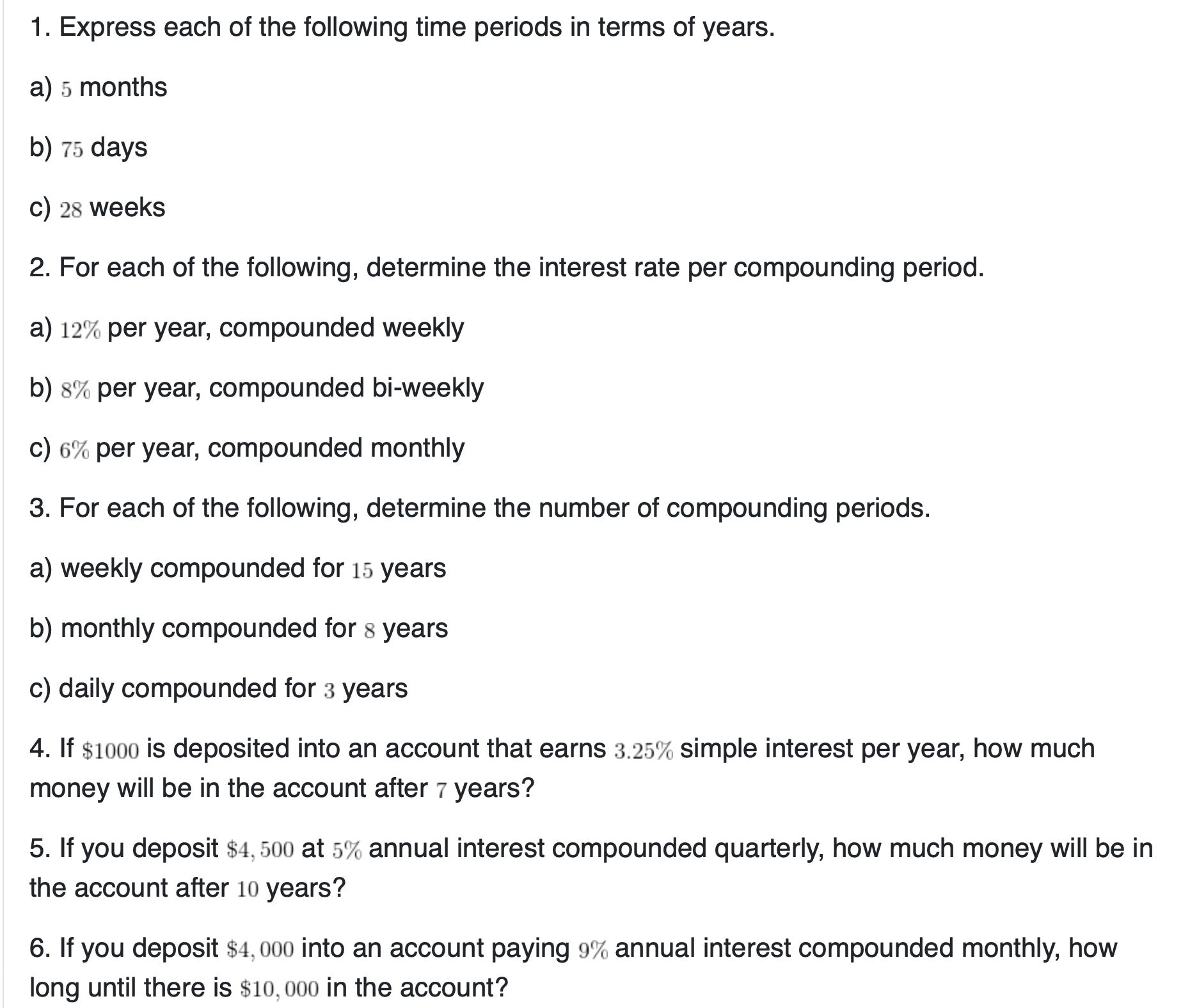 1. Express each of the following time periods in terms of years.

a) $5$ months

b) $75$ days

c) $28$ weeks

2. For each of the following, determine the interest rate per compounding period.

a) $12\%$ per year, compounded weekly

b) $8\%$ per year, compounded bi-weekly

c) $6\%$ per year, compounded monthly

3. For each of the following, determine the number of compounding periods.

a) weekly compounded for $15$ years

b) monthly compounded for $8$ years

c) daily compounded for $3$ years

4. If $\$1000$ is deposited into an account that earns $3.25\%$ simple interest per year, how much money will be in the account after $7$ years?

5. If you deposit $\$4,500$ at $5\%$ annual interest compounded quarterly, how much money will be in the account after $10$ years?

6. If you deposit $\$4,000$ into an account paying $9\%$ annual interest compounded monthly, how long until there is $\$10,000$ in the account?